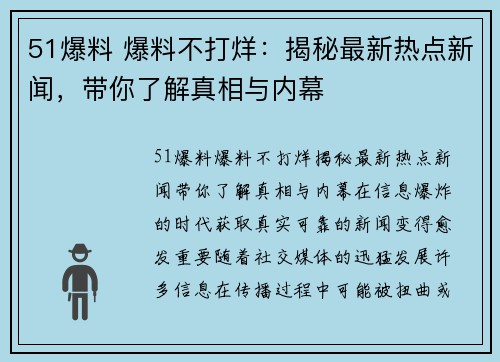 51爆料 爆料不打烊：揭秘最新热点新闻，带你了解真相与内幕

51爆料爆料不打烊揭秘最新热点新闻带你了解真相与内幕在信息爆炸的时代获取真实可靠的新闻变得愈发重要随着社交媒体的迅猛发展许多信息在传播过程中可能被扭曲或